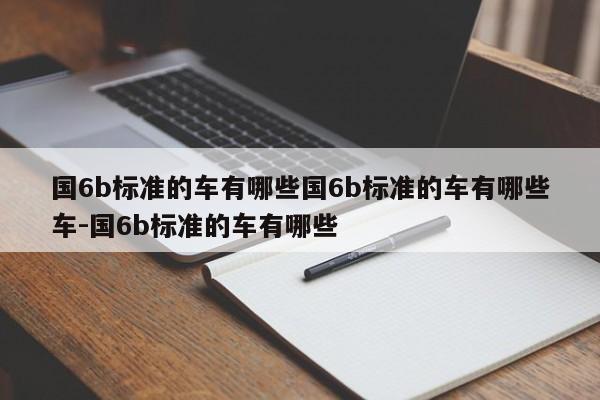 国6b标准的车有哪些国6b标准的车有哪些车-国6b标准的车有哪些